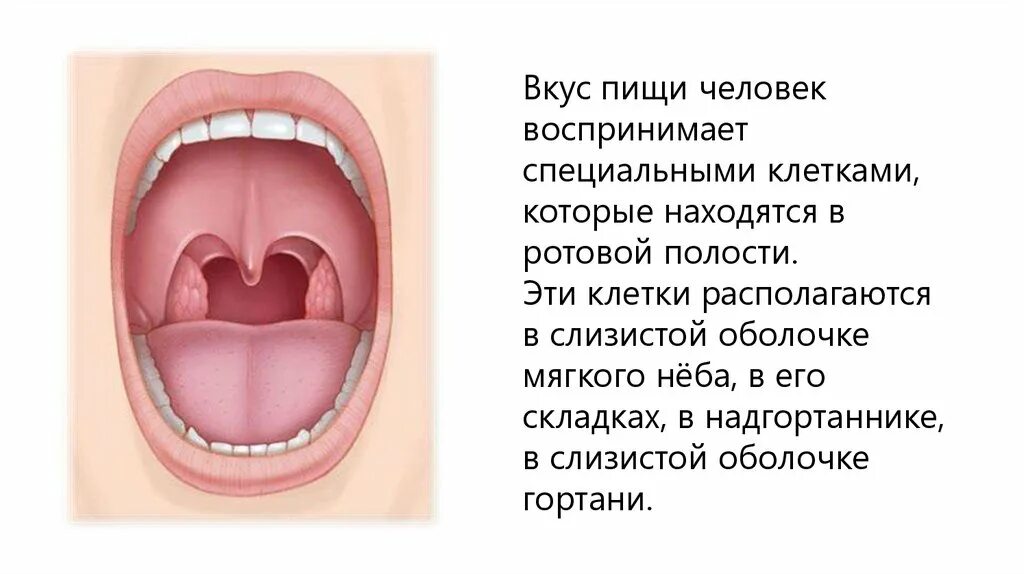 Вкус пищи человек воспринимает специальными клетками, которые находятся в ротовой полости.
Эти клетки располагаются в слизистой оболочке мягкого нёба, в его складках, в надгортаннике, в слизистой оболочке гортани.